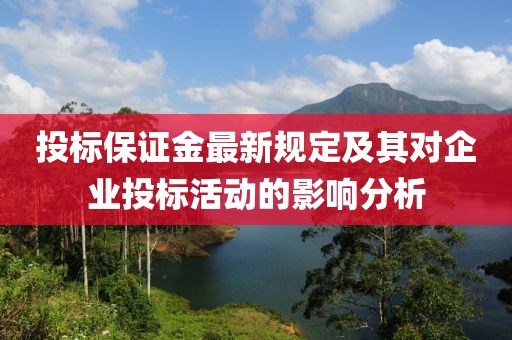 投标保证金最新规定及其对企业投标活动的影响分析